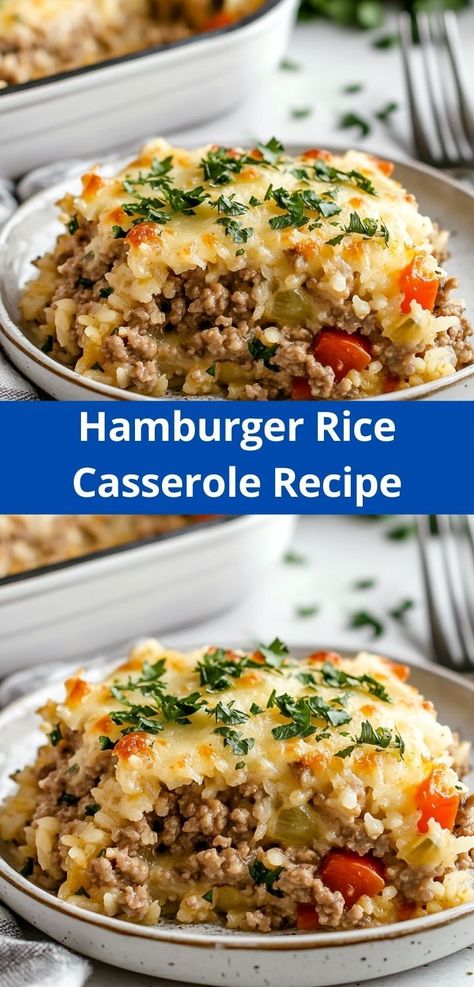 Hamburger Rice Casserole Recipe